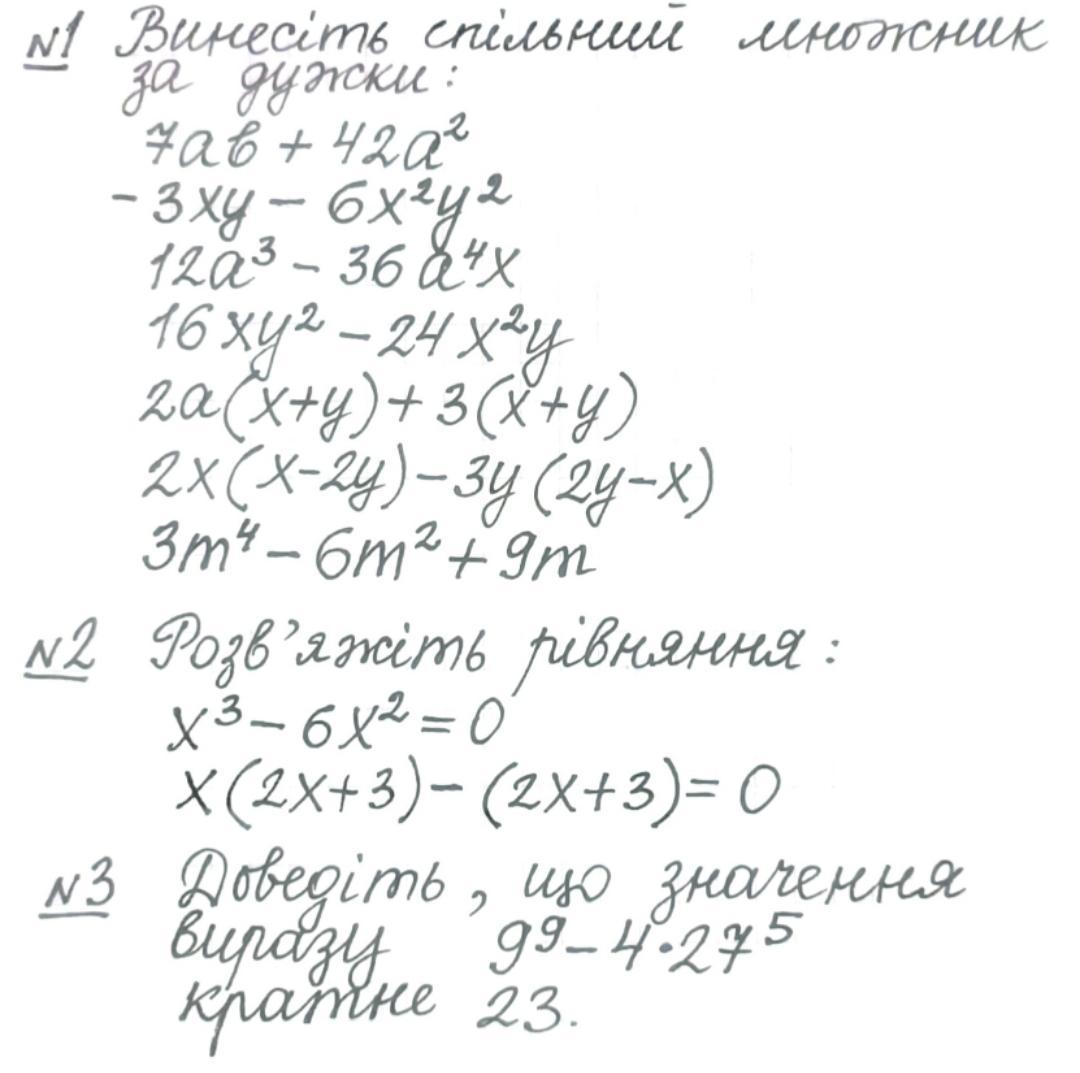 №1 Винесіть спільний множник за дужки:
$7ab + 42a^2$
$-3xy - 6x^2y^2$
$12a^3 - 36a^4x$
$16xy^2 - 24x^2y$
$2a(x+y) + 3(x+y)$
$2x(x-2y) - 3y(2y-x)$
$3m^4 - 6m^2 + 9m$

№2 Розв'яжіть рівняння:
$x^3 - 6x^2 = 0$
$x(2x+3) - (2x+3) = 0$

№3 Доведіть, що значення виразу $9^9 - 4 \cdot 27^5$ кратне 23.